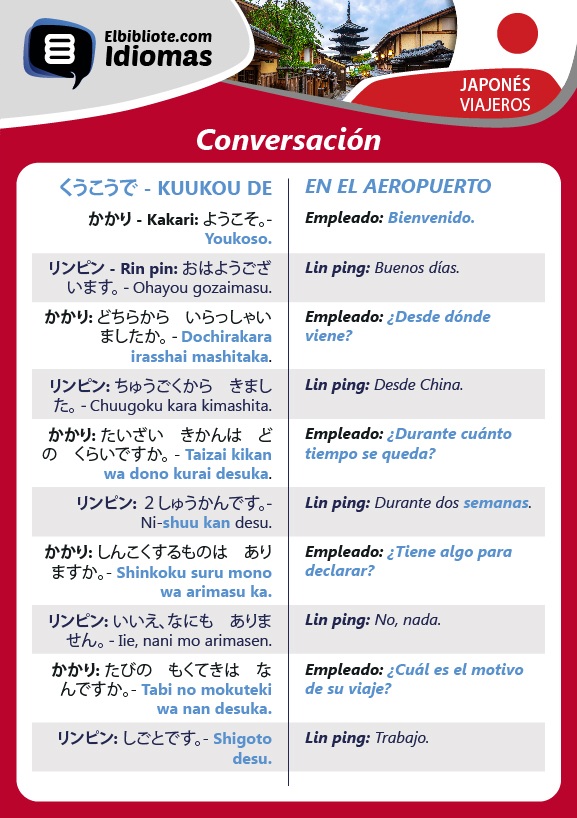 Elbibliote.com
Idiomas

JAPONÉS
VIAJEROS

Conversación

| くうこうで - KUUKOU DE | EN EL AEROPUERTO |
|---|---|
| かかり - Kakari: ようこそ。- Youkoso. | Empleado: Bienvenido. |
| リンピン - Rin pin: おはようございます。- Ohayou gozaimasu. | Lin ping: Buenos días. |
| かかり: どちらから いらっしゃいましたか。- Dochirakara irasshai mashitaka. | Empleado: ¿Desde dónde viene? |
| リンピン: ちゅうごくから きました。- Chuugoku kara kimashita. | Lin ping: Desde China. |
| かかり: たいざい きかんは どの くらいですか。- Taizai kikan wa dono kurai desuka. | Empleado: ¿Durante cuánto tiempo se queda? |
| リンピン: 2しゅうかんです。- Ni-shuu kan desu. | Lin ping: Durante dos semanas. |
| かかり: しんこくするものは ありますか。- Shinkoku suru mono wa arimasu ka. | Empleado: ¿Tiene algo para declarar? |
| リンピン: いいえ、なにも ありません。- Iie, nani mo arimasen. | Lin ping: No, nada. |
| かかり: たびの もくてきは なんですか。- Tabi no mokuteki wa nan desuka. | Empleado: ¿Cuál es el motivo de su viaje? |
| リンピン: しごとです。- Shigoto desu. | Lin ping: Trabajo. |